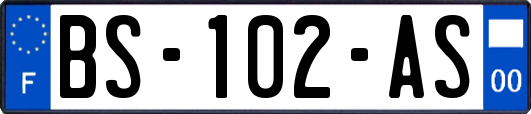 F

BS-102-AS

00